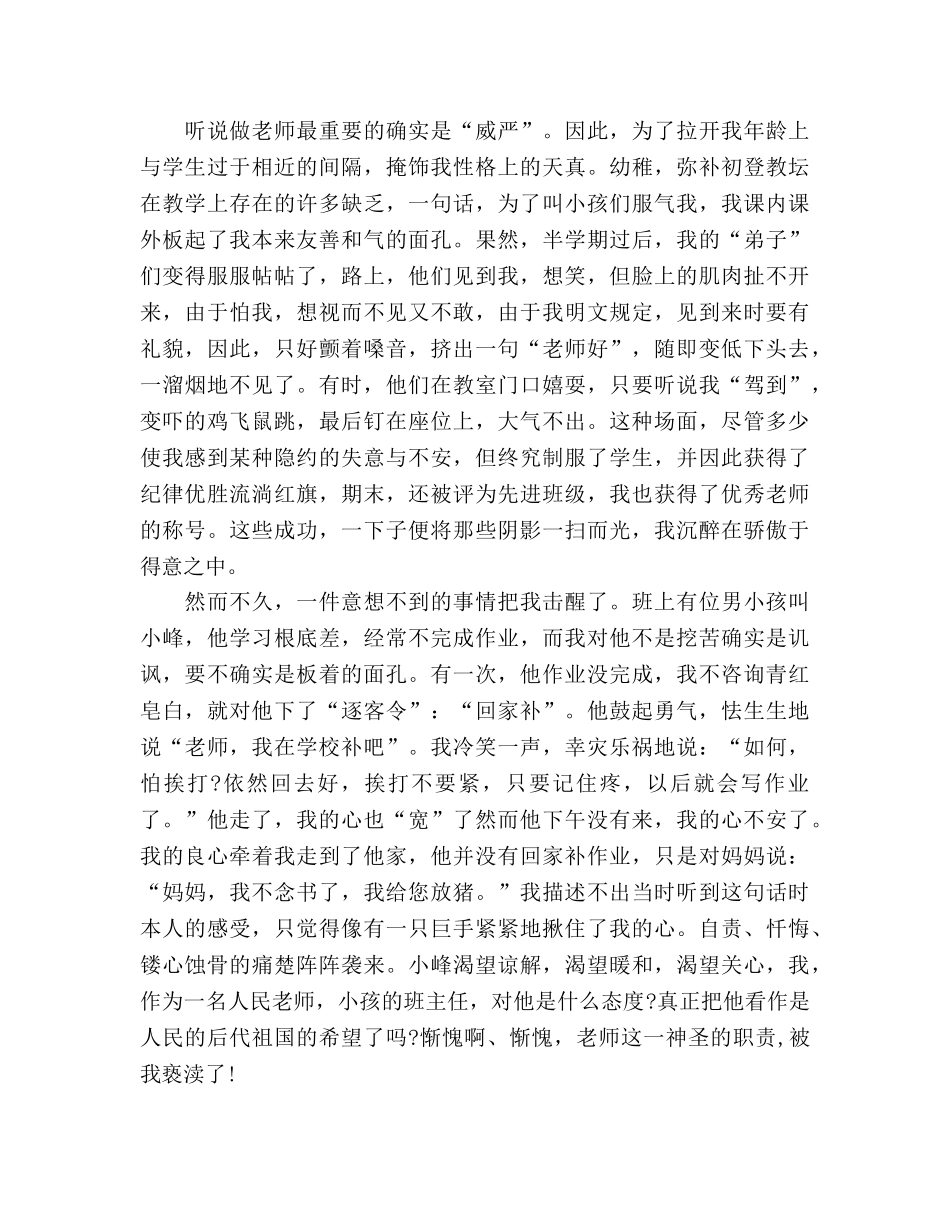 听说做老师最重要的确实是“威严”。因此，为了拉开我年龄上与学生过于相近的间隔，掩饰我性格上的天真。幼稚，弥补初登教坛在教学上存在的许多缺乏，一句话，为了叫小孩们服气我，我课内课外板起了我本来友善和气的面孔。果然，半学期过后，我的“弟子”们变得服服帖帖了，路上，他们见到我，想笑，但脸上的肌肉扯不开来，由于怕我，想视而不见又不敢，由于我明文规定，见到来时要有礼貌，因此，只好颤着嗓音，挤出一句“老师好”，随即变低下头去，一溜烟地不见了。有时，他们在教室门口嬉耍，只要听说我“驾到”，变吓的鸡飞鼠跳，最后钉在座位上，大气不出。这种场面，尽管多少使我感到某种隐约的失意与不安，但终究制服了学生，并因此获得了纪律优胜流淌红旗，期末，还被评为先进班级，我也获得了优秀老师的称号。这些成功，一下子便将那些阴影一扫而光，我沉醉在骄傲于得意之中。

然而不久，一件意想不到的事情把我击醒了。班上有位男小孩叫小峰，他学习根底差，经常不完成作业，而我对他不是挖苦确实是讥讽，要不确实是板着的面孔。有一次，他作业没完成，我不咨询青红皂白，就对他下了“逐客令”：“回家补”。他鼓起勇气，怯生生地说“老师，我在学校补吧”。我冷笑一声，幸灾乐祸地说：“如何，怕挨打?依然回去好，挨打不要紧，只要记住疼，以后就会写作业了。”他走了，我的心也“宽”了然而他下午没有来，我的心不安了。我的良心牵着我走到了他家，他并没有回家补作业，只是对妈妈说：“妈妈，我不念书了，我给您放猪。”我描述不出当时听到这句话时本人的感受，只觉得像有一只巨手紧紧地揪住了我的心。自责、忏悔、镂心蚀骨的痛楚阵阵袭来。小峰渴望谅解，渴望暖和，渴望关心，我，作为一名人民老师，小孩的班主任，对他是什么态度?真正把他看作是人民的后代祖国的希望了吗?惭愧啊、惭愧，老师这一神圣的职责,被我亵渎了!